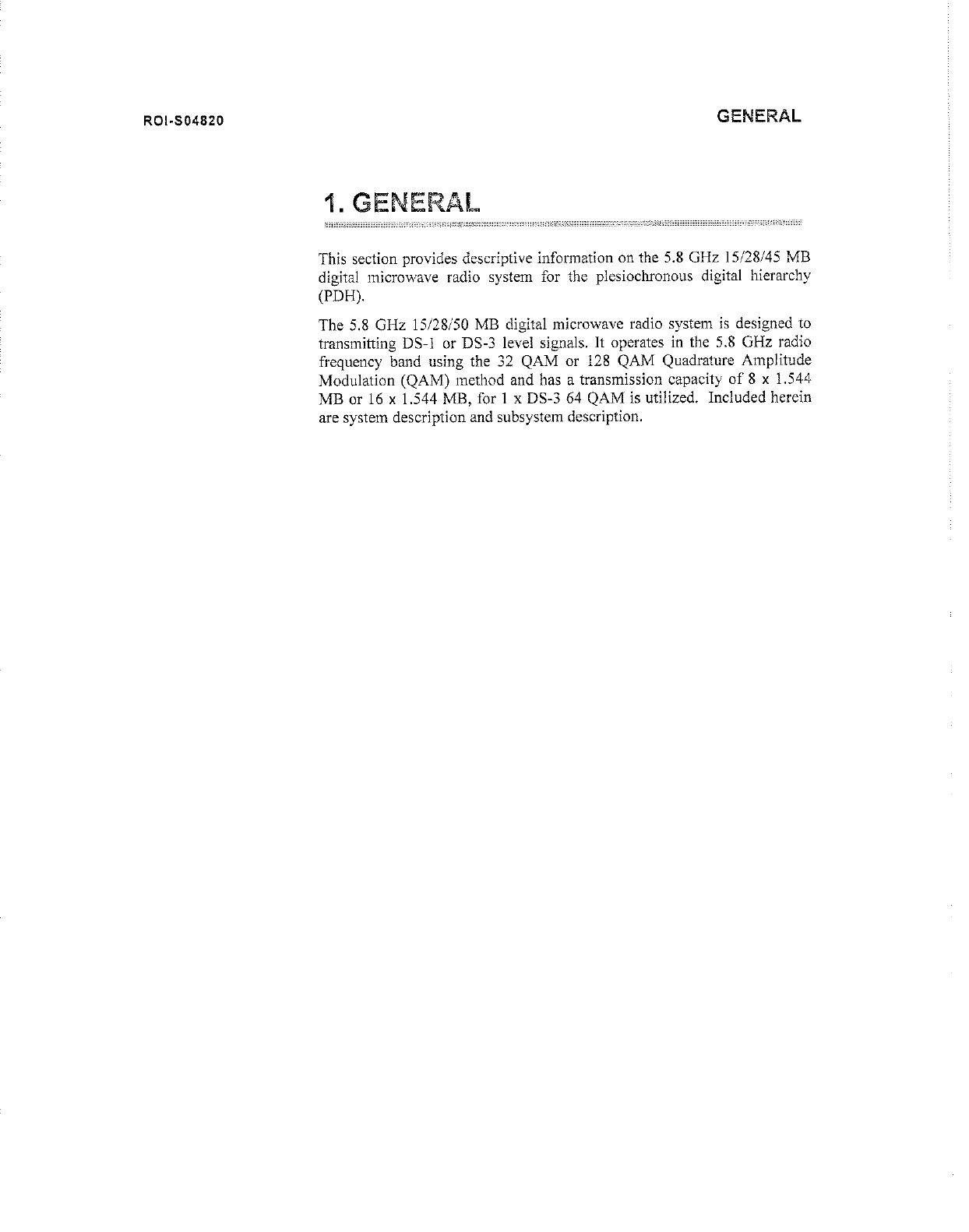 ROI-S04820

GENERAL

1. GENERAL

This section provides descriptive information on the 5.8 GHz 15/28/45 MB digital microwave radio system for the plesiochronous digital hierarchy (PDH).

The 5.8 GHz 15/28/50 MB digital microwave radio system is designed to transmitting DS-1 or DS-3 level signals. It operates in the 5.8 GHz radio frequency band using the 32 QAM or 128 QAM Quadrature Amplitude Modulation (QAM) method and has a transmission capacity of 8 x 1.544 MB or 16 x 1.544 MB, for 1 x DS-3 64 QAM is utilized. Included herein are system description and subsystem description.